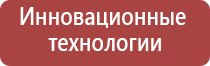 Инновационные технологии